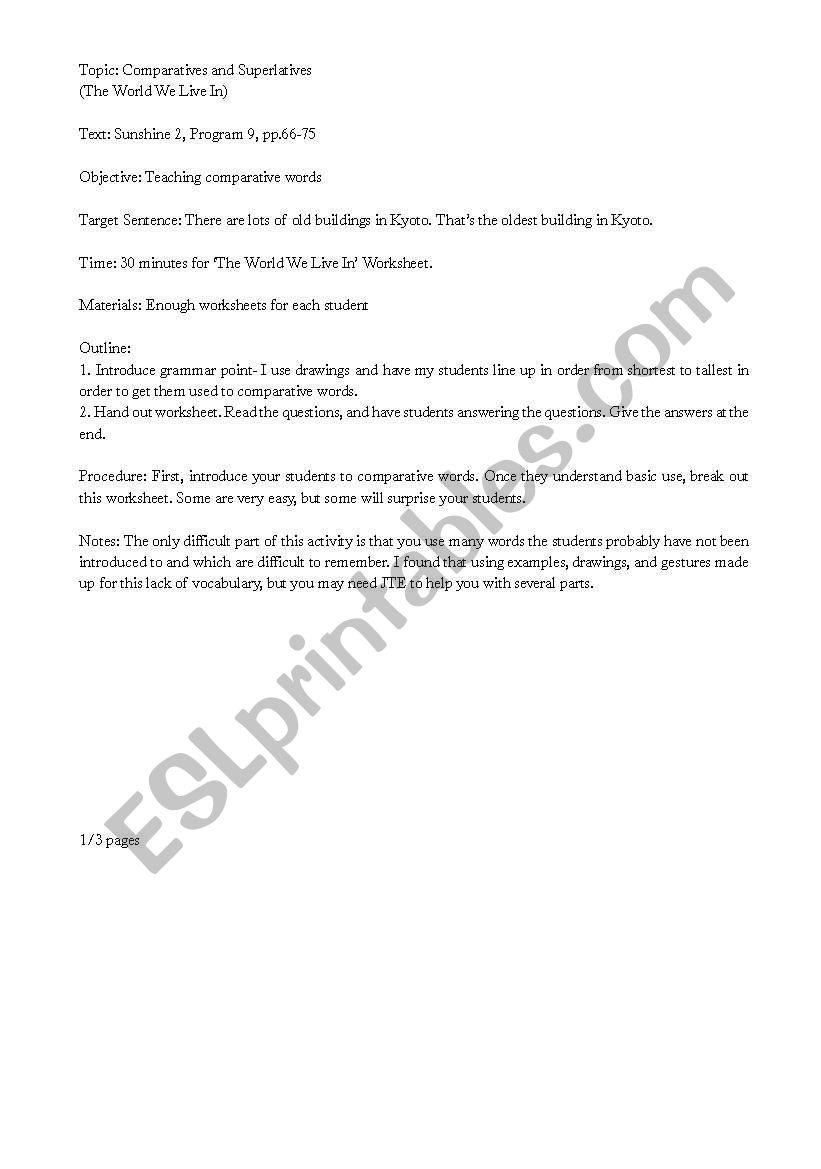 Topic: Comparatives and Superlatives
(The World We Live In)

Text: Sunshine 2, Program 9, pp.66-75

Objective: Teaching comparative words

Target Sentence: There are lots of old buildings in Kyoto. That's the oldest building in Kyoto.

Time: 30 minutes for 'The World We Live In' Worksheet.

Materials: Enough worksheets for each student

Outline:
1. Introduce grammar point- I use drawings and have my students line up in order from shortest to tallest in order to get them used to comparative words.
2. Hand out worksheet. Read the questions, and have students answering the questions. Give the answers at the end.

Procedure: First, introduce your students to comparative words. Once they understand basic use, break out this worksheet. Some are very easy, but some will surprise your students.

Notes: The only difficult part of this activity is that you use many words the students probably have not been introduced to and which are difficult to remember. I found that using examples, drawings, and gestures made up for this lack of vocabulary, but you may need JTE to help you with several parts.

1/3 pages

ESLprintables.com